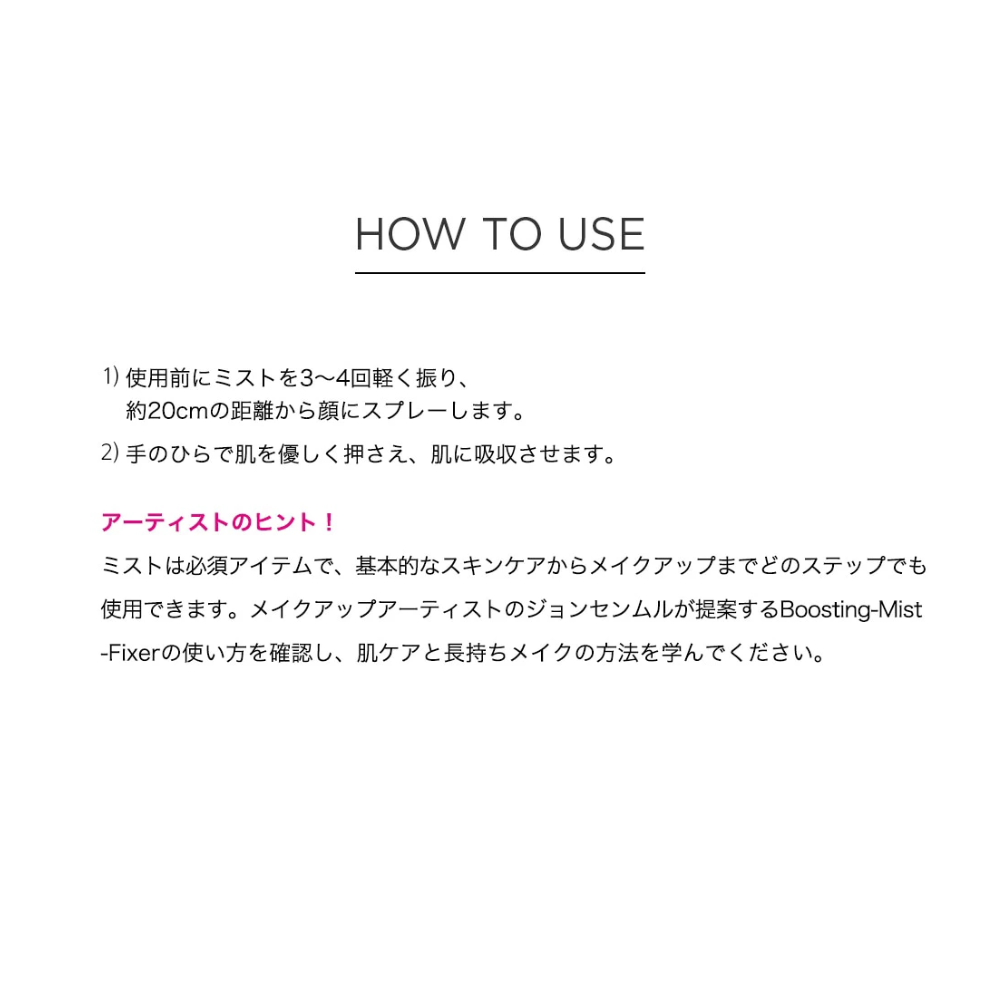 HOW TO USE

1) 使用前にミストを3〜4回軽く振り、約20cmの距離から顔にスプレーします。

2) 手のひらで肌を優しく押さえ、肌に吸収させます。

アーティストのヒント！

ミストは必須アイテムで、基本的なスキンケアからメイクアップまでどのステップでも使用できます。メイクアップアーティストのジョンセンムルが提案するBoosting-Mist-Fixerの使い方を確認し、肌ケアと長持ちメイクの方法を学んでください。